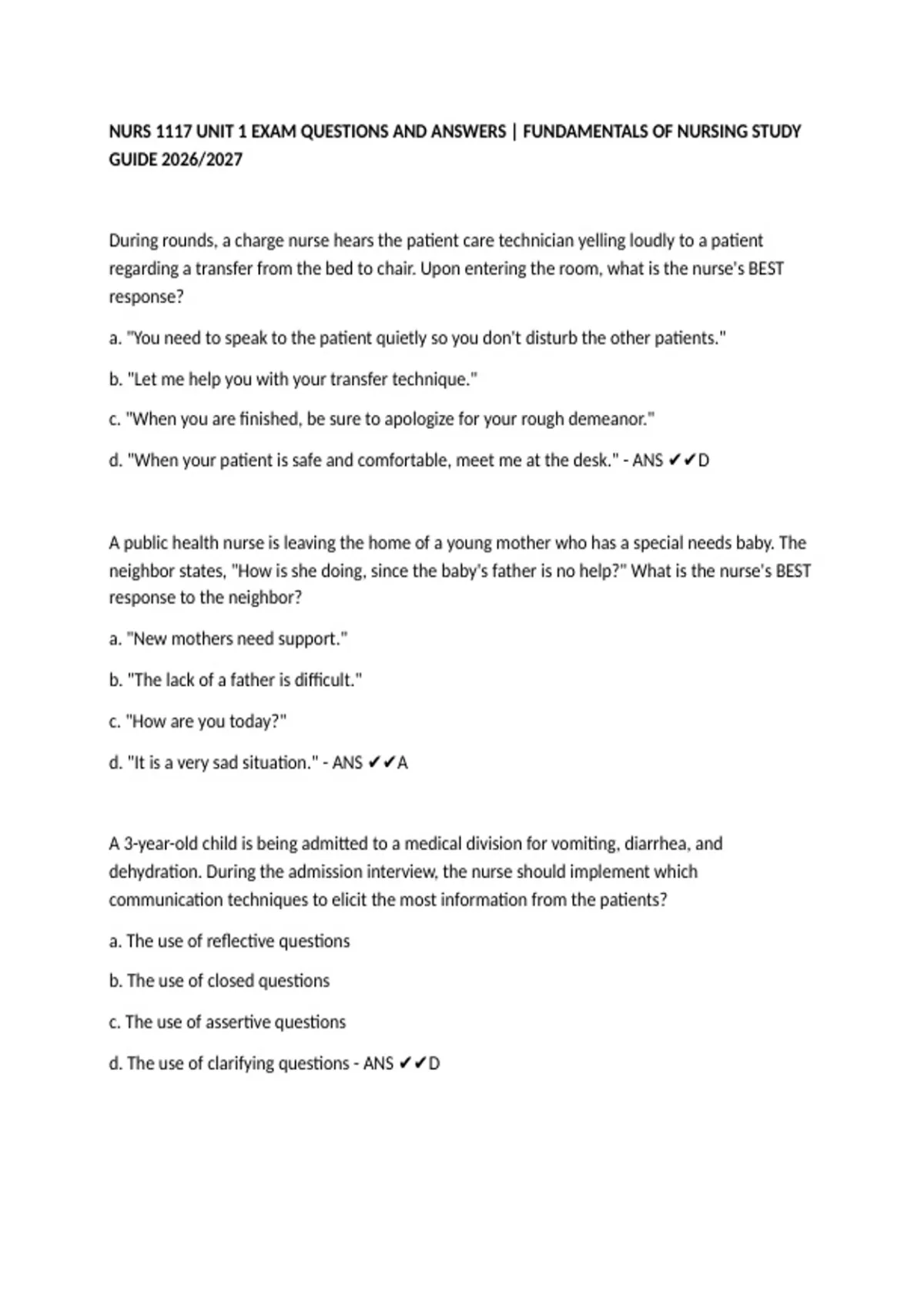 NURS 1117 UNIT 1 EXAM QUESTIONS AND ANSWERS | FUNDAMENTALS OF NURSING STUDY GUIDE 2026/2027

During rounds, a charge nurse hears the patient care technician yelling loudly to a patient regarding a transfer from the bed to chair. Upon entering the room, what is the nurse's BEST response?

a. "You need to speak to the patient quietly so you don't disturb the other patients."

b. "Let me help you with your transfer technique."

c. "When you are finished, be sure to apologize for your rough demeanor."

d. "When your patient is safe and comfortable, meet me at the desk." - ANS ✔✔D

A public health nurse is leaving the home of a young mother who has a special needs baby. The neighbor states, "How is she doing, since the baby's father is no help?" What is the nurse's BEST response to the neighbor?

a. "New mothers need support."

b. "The lack of a father is difficult."

c. "How are you today?"

d. "It is a very sad situation." - ANS ✔✔A

A 3-year-old child is being admitted to a medical division for vomiting, diarrhea, and dehydration. During the admission interview, the nurse should implement which communication techniques to elicit the most information from the patients?

a. The use of reflective questions

b. The use of closed questions

c. The use of assertive questions

d. The use of clarifying questions - ANS ✔✔D